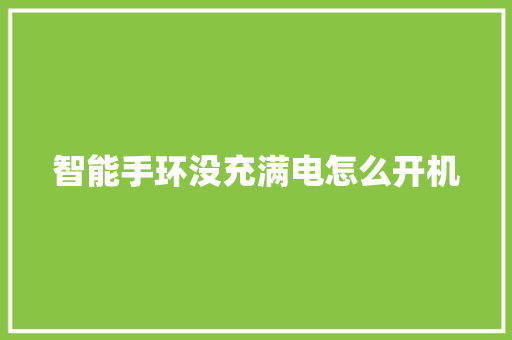 智能手环没充满电怎么开机